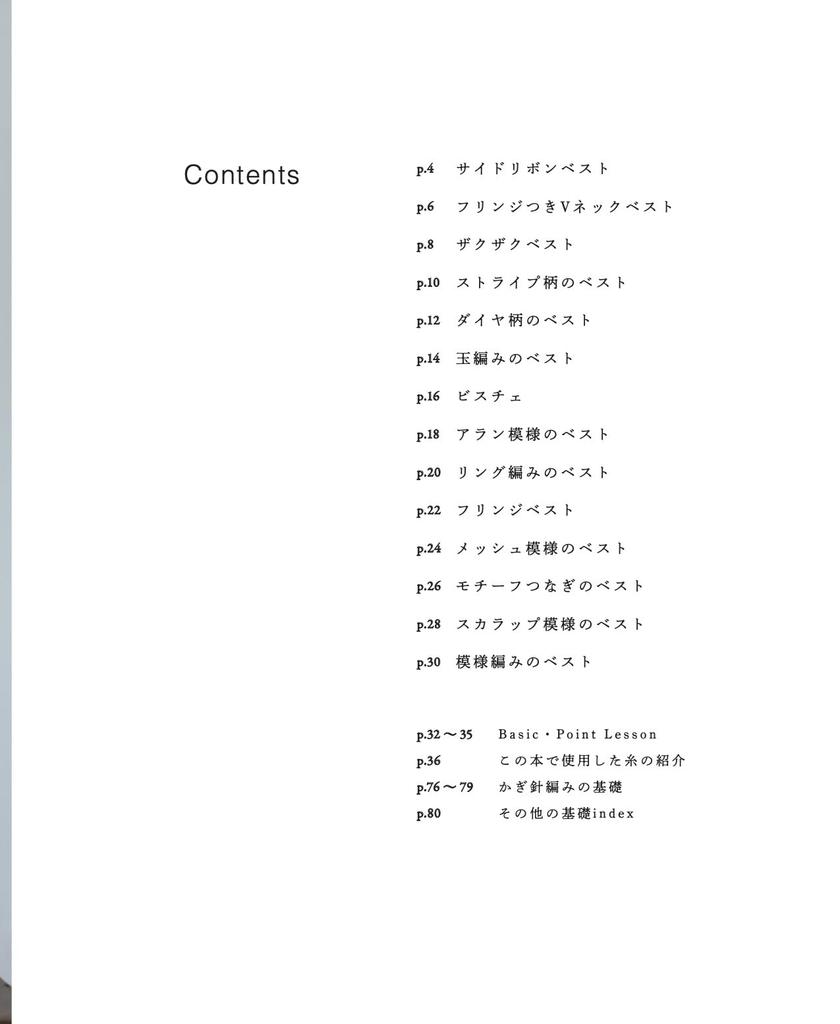 Contents

p.4 サイドリボンベスト

p.6 フリンジつきVネックベスト

p.8 ザクザクベスト

p.10 ストライプ柄のベスト

p.12 ダイヤ柄のベスト

p.14 玉編みのベスト

p.16 ビスチェ

p.18 アラン模様のベスト

p.20 リング編みのベスト

p.22 フリンジベスト

p.24 メッシュ模様のベスト

p.26 モチーフつなぎのベスト

p.28 スカラップ模様のベスト

p.30 模様編みのベスト

p.32〜35 Basic・Point Lesson
p.36 この本で使用した糸の紹介
p.76〜79 かぎ針編みの基礎
p.80 その他の基礎index